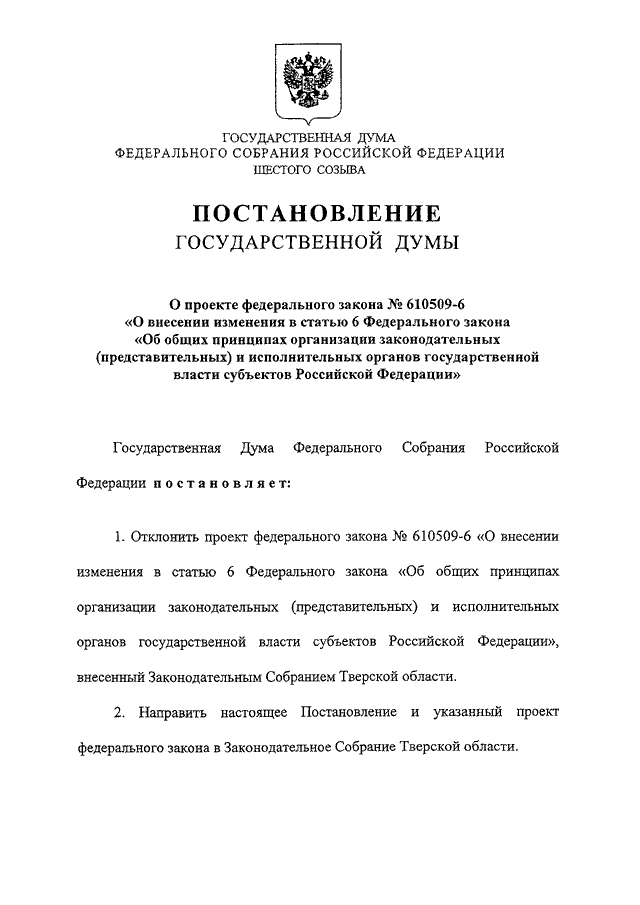 ГОСУДАРСТВЕННАЯ ДУМА
ФЕДЕРАЛЬНОГО СОБРАНИЯ РОССИЙСКОЙ ФЕДЕРАЦИИ
ШЕСТОГО СОЗЫВА

ПОСТАНОВЛЕНИЕ
ГОСУДАРСТВЕННОЙ ДУМЫ

О проекте федерального закона № 610509-6
«О внесении изменения в статью 6 Федерального закона
«Об общих принципах организации законодательных
(представительных) и исполнительных органов государственной
власти субъектов Российской Федерации»

Государственная Дума Федерального Собрания Российской Федерации постановляет:

1. Отклонить проект федерального закона № 610509-6 «О внесении изменения в статью 6 Федерального закона «Об общих принципах организации законодательных (представительных) и исполнительных органов государственной власти субъектов Российской Федерации», внесенный Законодательным Собранием Тверской области.

2. Направить настоящее Постановление и указанный проект федерального закона в Законодательное Собрание Тверской области.